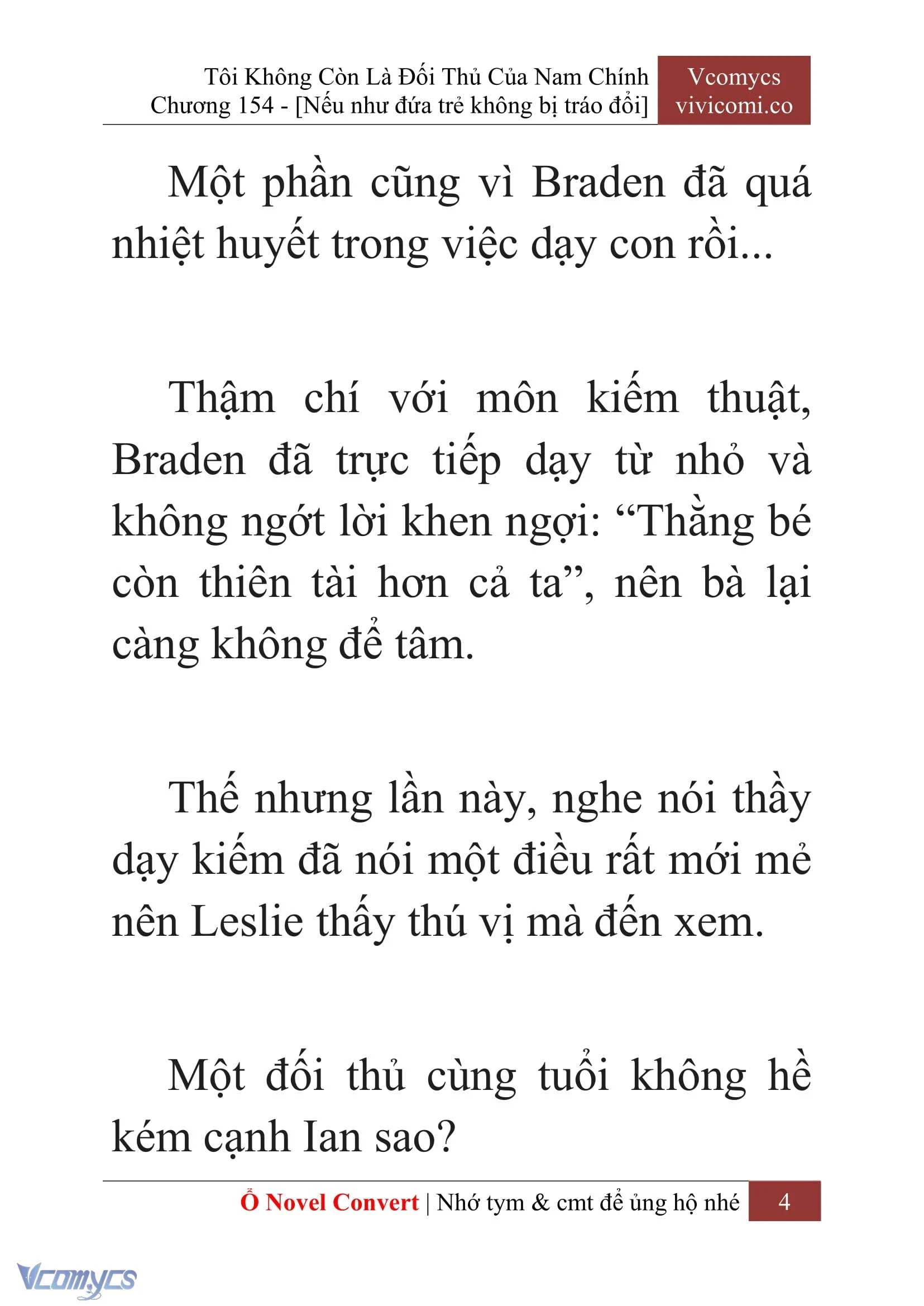 Tôi Không Còn Là Đối Thủ Của Nam Chính
Chương 154 - [Nếu như đứa trẻ không bị tráo đổi]

Vcomycs
vivicomi.co

Một phần cũng vì Braden đã quá nhiệt huyết trong việc dạy con rồi...

Thậm chí với môn kiếm thuật, Braden đã trực tiếp dạy từ nhỏ và không ngớt lời khen ngợi: “Thằng bé còn thiên tài hơn cả ta”, nên bà lại càng không để tâm.

Thế nhưng lần này, nghe nói thầy dạy kiếm đã nói một điều rất mới mẻ nên Leslie thấy thú vị mà đến xem.

Một đối thủ cùng tuổi không hề kém cạnh Ian sao?

Ổ Novel Convert | Nhớ tym & cmt để ủng hộ nhé 4

Vcomycs